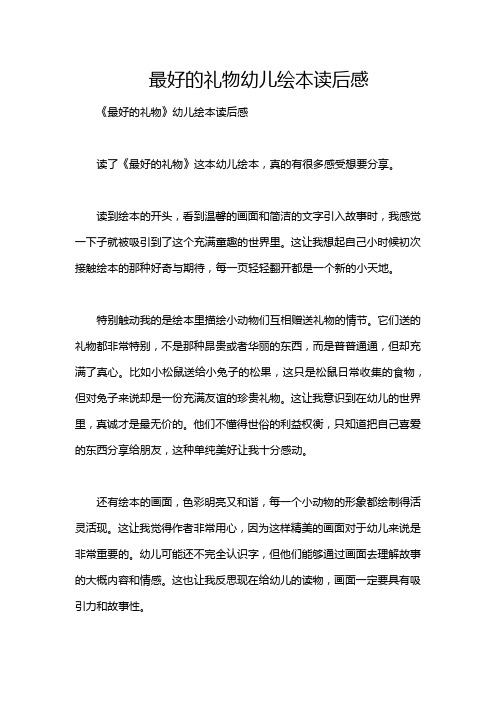 最好的礼物幼儿绘本读后感

《最好的礼物》幼儿绘本读后感

读了《最好的礼物》这本幼儿绘本，真的有很多感受想要分享。

读到绘本的开头，看到温馨的画面和简洁的文字引入故事时，我感觉一下子就被吸引到了这个充满童趣的世界里。这让我想起自己小时候初次接触绘本的那种好奇与期待，每一页轻轻翻开都是一个新的小天地。

特别触动我的是绘本里描绘小动物们互相赠送礼物的情节。它们送的礼物都非常特别，不是那种昂贵或者华丽的东西，而是普普通通，但却充满了真心。比如小松鼠送给小兔子的松果，这只是松鼠日常收集的食物，但对兔子来说却是一份充满友谊的珍贵礼物。这让我意识到在幼儿的世界里，真诚才是最无价的。他们不懂得世俗的利益权衡，只知道把自己喜爱的东西分享给朋友，这种单纯美好让我十分感动。

还有绘本的画面，色彩明亮又和谐，每一个小动物的形象都绘制得活灵活现。这让我觉得作者非常用心，因为这样精美的画面对于幼儿来说是非常重要的。幼儿可能还不完全认识字，但他们能够通过画面去理解故事的大概内容和情感。这也让我反思现在给幼儿的读物，画面一定要具有吸引力和故事性。